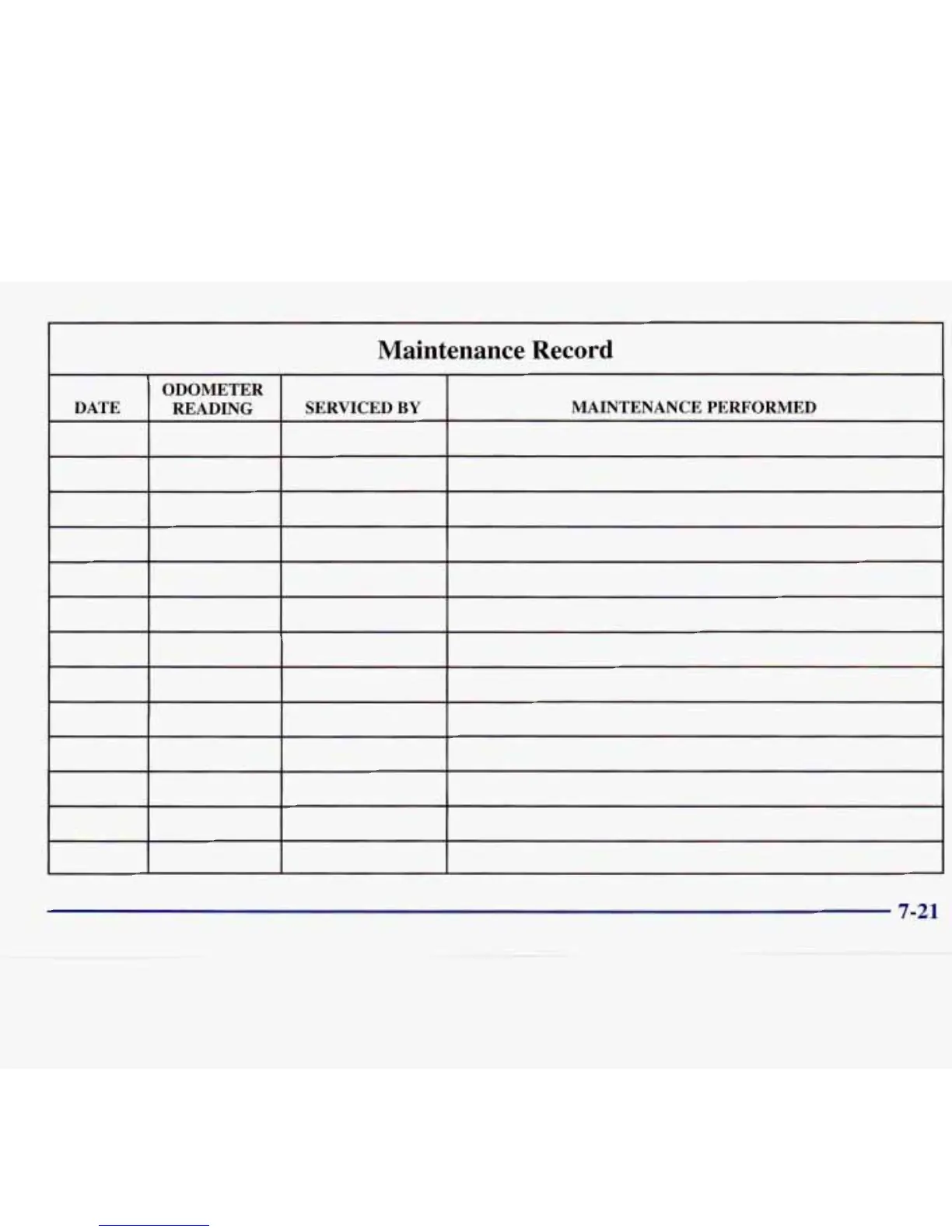 Maintenance Record

| DATE | ODOMETER READING | SERVICED BY | MAINTENANCE PERFORMED |
|---|---|---|---|
| | | | |
| | | | |
| | | | |
| | | | |
| | | | |
| | | | |
| | | | |
| | | | |
| | | | |
| | | | |
| | | | |
| | | | |
| | | | |

7-21